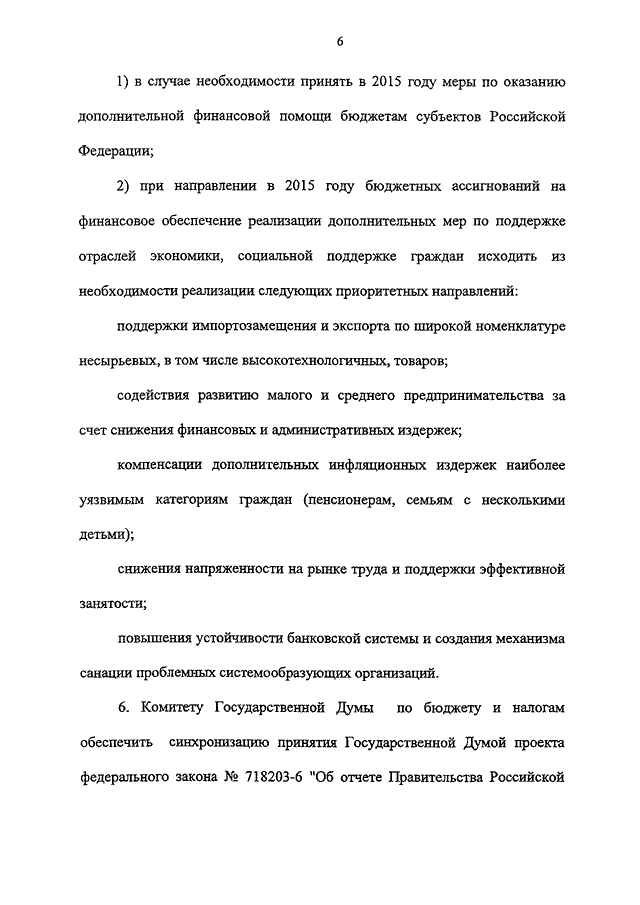 6

1) в случае необходимости принять в 2015 году меры по оказанию дополнительной финансовой помощи бюджетам субъектов Российской Федерации;

2) при направлении в 2015 году бюджетных ассигнований на финансовое обеспечение реализации дополнительных мер по поддержке отраслей экономики, социальной поддержке граждан исходить из необходимости реализации следующих приоритетных направлений:

поддержки импортозамещения и экспорта по широкой номенклатуре несырьевых, в том числе высокотехнологичных, товаров;

содействия развитию малого и среднего предпринимательства за счет снижения финансовых и административных издержек;

компенсации дополнительных инфляционных издержек наиболее уязвимым категориям граждан (пенсионерам, семьям с несколькими детьми);

снижения напряженности на рынке труда и поддержки эффективной занятости;

повышения устойчивости банковской системы и создания механизма санации проблемных системообразующих организаций.

6. Комитету Государственной Думы по бюджету и налогам обеспечить синхронизацию принятия Государственной Думой проекта федерального закона № 718203-6 "Об отчете Правительства Российской